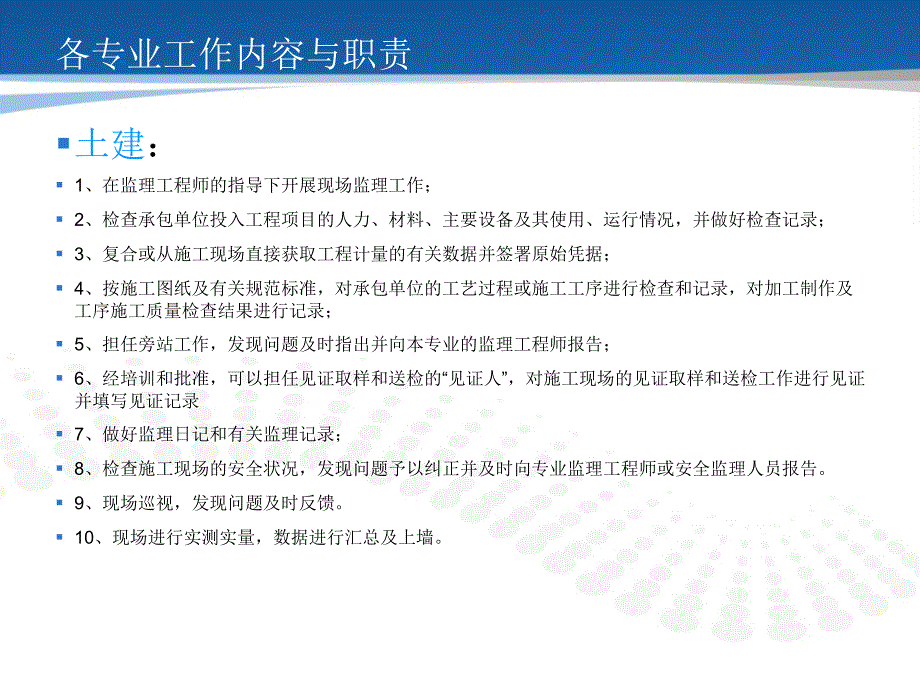 各专业工作内容与职责

土建：

1、在监理工程师的指导下开展现场监理工作；

2、检查承包单位投入工程项目的人力、材料、主要设备及其使用、运行情况，并做好检查记录；

3、复合或从施工现场直接获取工程计量的有关数据并签署原始凭据；

4、按施工图纸及有关规范标准，对承包单位的工艺过程或施工工序进行检查和记录，对加工制作及工序施工质量检查结果进行记录；

5、担任旁站工作，发现问题及时指出并向本专业的监理工程师报告；

6、经培训和批准，可以担任见证取样和送检的“见证人”，对施工现场的见证取样和送检工作进行见证并填写见证记录

7、做好监理日记和有关监理记录；

8、检查施工现场的安全状况，发现问题予以纠正并及时向专业监理工程师或安全监理人员报告。

9、现场巡视，发现问题及时反馈。

10、现场进行实测实量，数据进行汇总及上墙。